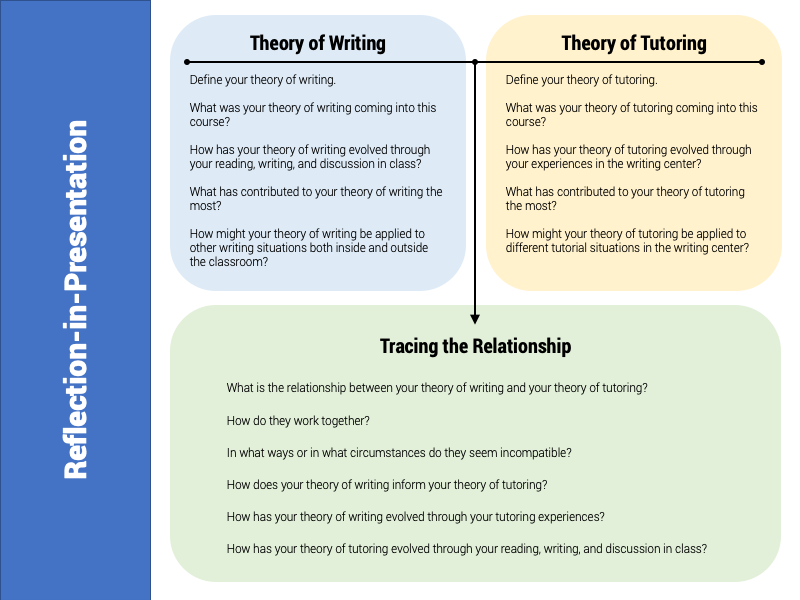 Reflection-in-Presentation

Theory of Writing

Define your theory of writing.

What was your theory of writing coming into this course?

How has your theory of writing evolved through your reading, writing, and discussion in class?

What has contributed to your theory of writing the most?

How might your theory of writing be applied to other writing situations both inside and outside the classroom?

Theory of Tutoring

Define your theory of tutoring.

What was your theory of tutoring coming into this course?

How has your theory of tutoring evolved through your experiences in the writing center?

What has contributed to your theory of tutoring the most?

How might your theory of tutoring be applied to different tutorial situations in the writing center?

Tracing the Relationship

What is the relationship between your theory of writing and your theory of tutoring?

How do they work together?

In what ways or in what circumstances do they seem incompatible?

How does your theory of writing inform your theory of tutoring?

How has your theory of writing evolved through your tutoring experiences?

How has your theory of tutoring evolved through your reading, writing, and discussion in class?